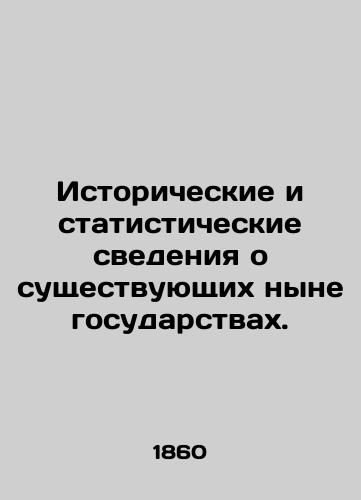 Исторические и статистические сведения о существующих ныне государствах.

1860